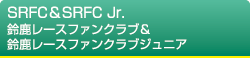 SRFC＆SRFC Jr.
鈴鹿レースファンクラブ＆
鈴鹿レースファンクラブジュニア